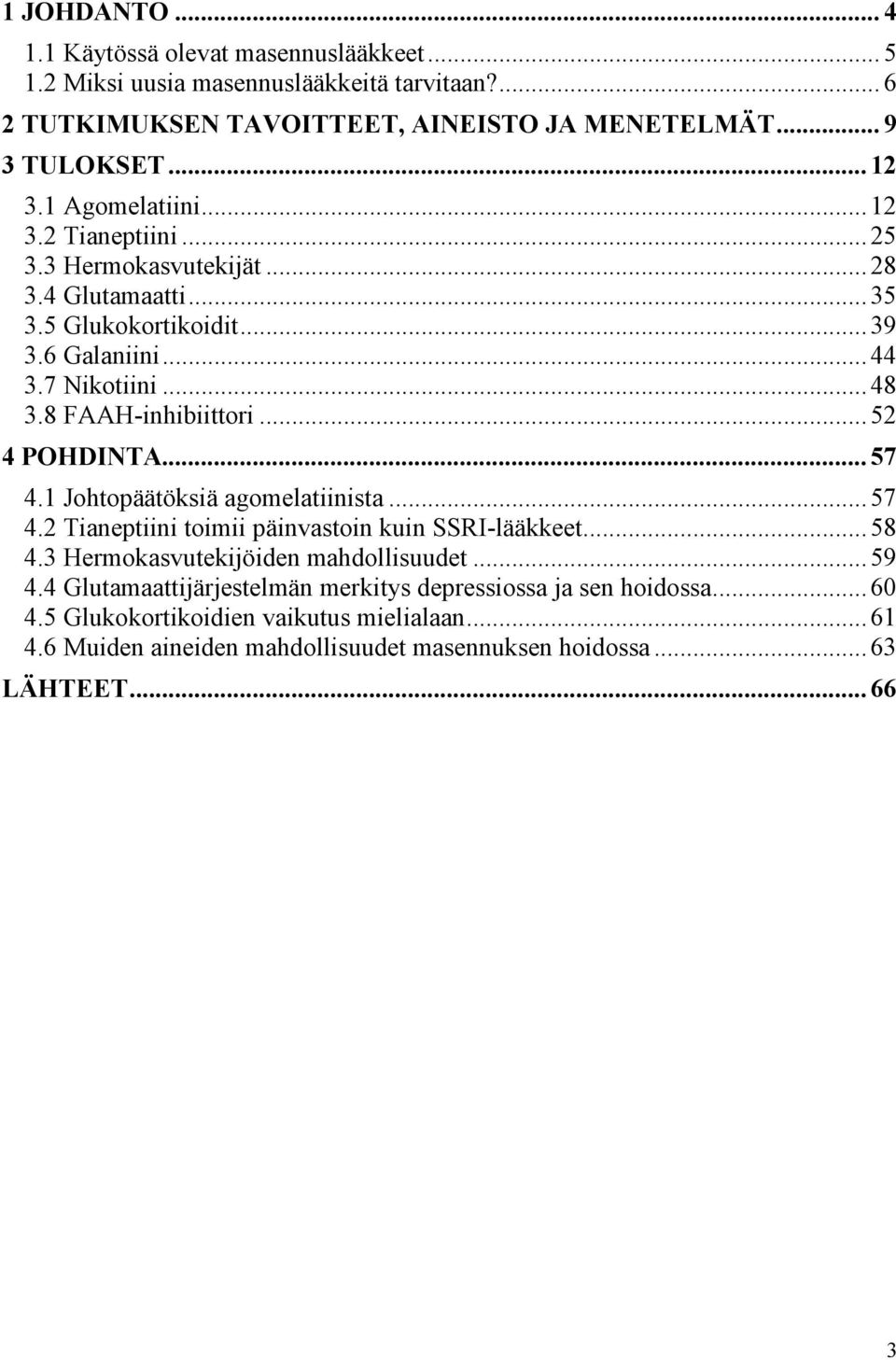 1 JOHDANTO ... 4
1.1 Käytössä olevat masennuslääkkeet ... 5
1.2 Miksi uusia masennuslääkkeitä tarvitaan? ... 6
2 TUTKIMUKSEN TAVOITTEET, AINEISTO JA MENETELMÄT ... 9
3 TULOKSET ... 12
3.1 Agomelatiini ... 12
3.2 Tianeptiini ... 25
3.3 Hermokasvutekijät ... 28
3.4 Glutamaatti ... 35
3.5 Glukokortikoidit ... 39
3.6 Galaniini ... 44
3.7 Nikotiini ... 48
3.8 FAAH-inhibiittori ... 52
4 POHDINTA ... 57
4.1 Johtopäätöksiä agomelatiinista ... 57
4.2 Tianeptiini toimii päinvastoin kuin SSRI-lääkkeet ... 58
4.3 Hermokasvutekijöiden mahdollisuudet ... 59
4.4 Glutamaattijärjestelmän merkitys depressiossa ja sen hoidossa ... 60
4.5 Glukokortikoidien vaikutus mielialaan ... 61
4.6 Muiden aineiden mahdollisuudet masennuksen hoidossa ... 63
LÄHTEET ... 66

3